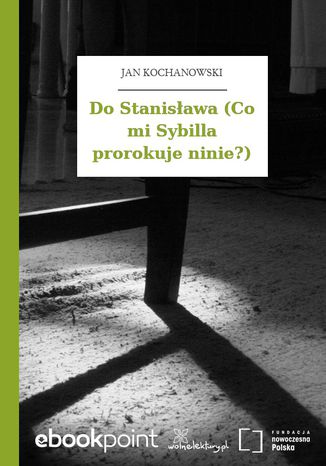 JAN KOCHANOWSKI

Do Stanisława (Co mi Sybilla prorokuje ninie?)

ebookpoint

wolnelektury.pl

FUNDACJA nowoczesna Polska